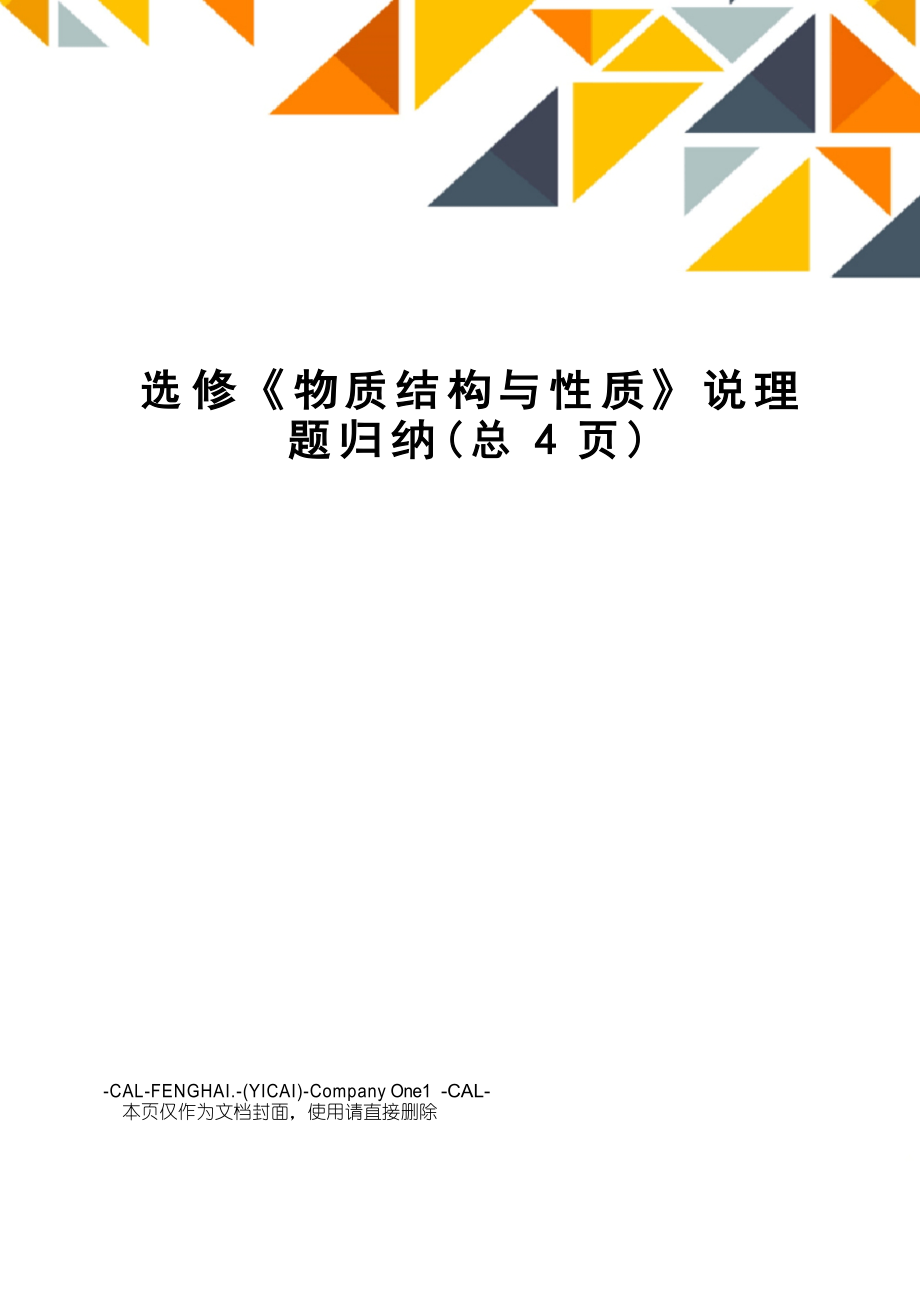 选修《物质结构与性质》说理题归纳(总 4 页)

-CAL-FENGHAI.-(YICAI)-Company One1 -CAL-
本页仅作为文档封面，使用请直接删除